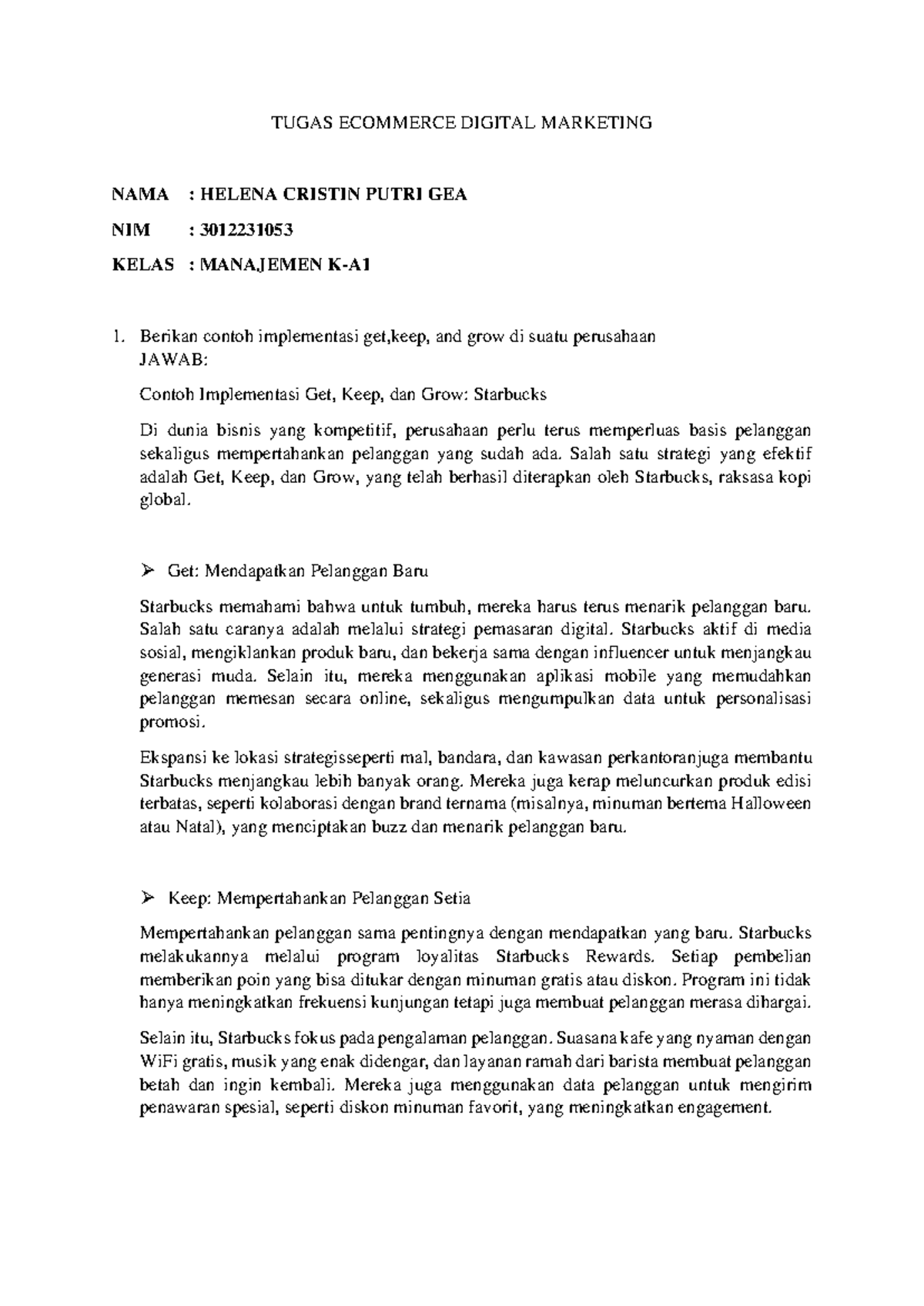 TUGAS ECOMMERCE DIGITAL MARKETING

NAMA : HELENA CRISTIN PUTRI GEA

NIM : 3012231053

KELAS : MANAJEMEN K-A1

1. Berikan contoh implementasi get,keep, and grow di suatu perusahaan
JAWAB:

Contoh Implementasi Get, Keep, dan Grow: Starbucks

Di dunia bisnis yang kompetitif, perusahaan perlu terus memperluas basis pelanggan sekaligus mempertahankan pelanggan yang sudah ada. Salah satu strategi yang efektif adalah Get, Keep, dan Grow, yang telah berhasil diterapkan oleh Starbucks, raksasa kopi global.

➢ Get: Mendapatkan Pelanggan Baru

Starbucks memahami bahwa untuk tumbuh, mereka harus terus menarik pelanggan baru. Salah satu caranya adalah melalui strategi pemasaran digital. Starbucks aktif di media sosial, mengiklankan produk baru, dan bekerja sama dengan influencer untuk menjangkau generasi muda. Selain itu, mereka menggunakan aplikasi mobile yang memudahkan pelanggan memesan secara online, sekaligus mengumpulkan data untuk personalisasi promosi.

Ekspansi ke lokasi strategisseperti mal, bandara, dan kawasan perkantoranjuga membantu Starbucks menjangkau lebih banyak orang. Mereka juga kerap meluncurkan produk edisi terbatas, seperti kolaborasi dengan brand ternama (misalnya, minuman bertema Halloween atau Natal), yang menciptakan buzz dan menarik pelanggan baru.

➢ Keep: Mempertahankan Pelanggan Setia

Mempertahankan pelanggan sama pentingnya dengan mendapatkan yang baru. Starbucks melakukannya melalui program loyalitas Starbucks Rewards. Setiap pembelian memberikan poin yang bisa ditukar dengan minuman gratis atau diskon. Program ini tidak hanya meningkatkan frekuensi kunjungan tetapi juga membuat pelanggan merasa dihargai.

Selain itu, Starbucks fokus pada pengalaman pelanggan. Suasana kafe yang nyaman dengan WiFi gratis, musik yang enak didengar, dan layanan ramah dari barista membuat pelanggan betah dan ingin kembali. Mereka juga menggunakan data pelanggan untuk mengirim penawaran spesial, seperti diskon minuman favorit, yang meningkatkan engagement.